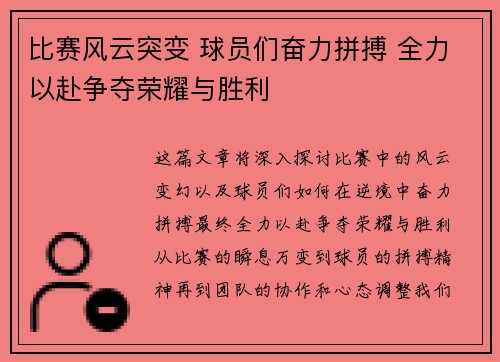 比赛风云突变 球员们奋力拼搏 全力以赴争夺荣耀与胜利

这篇文章将深入探讨比赛中的风云变幻以及球员们如何在逆境中奋力拼搏最终全力以赴争夺荣耀与胜利从比赛的瞬息万变到球员的拼搏精神再到团队的协作和心态调整我们